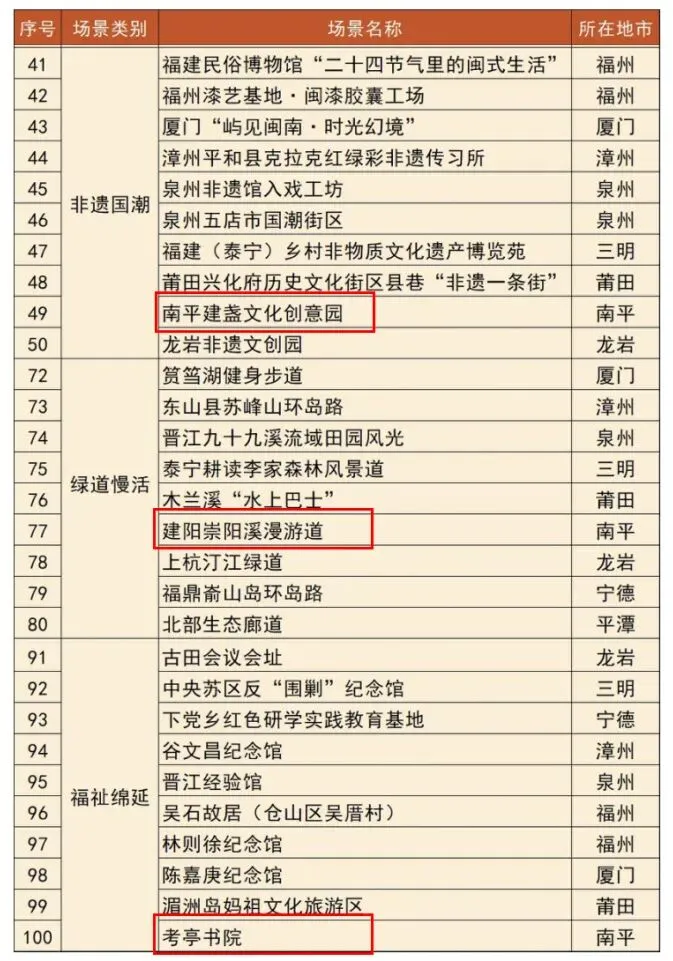 | 序号 | 场景类别 | 场景名称 | 所在地市 |
|---|---|---|---|
| 41 | 非遗国潮 | 福建民俗博物馆“二十四节气里的闽式生活” | 福州 |
| 42 | | 福州漆艺基地·闽漆胶囊工场 | 福州 |
| 43 | | 厦门“屿见闽南·时光幻境” | 厦门 |
| 44 | | 漳州平和县克拉克红绿彩非遗传习所 | 漳州 |
| 45 | | 泉州非遗馆入戏工坊 | 泉州 |
| 46 | | 泉州五店市国潮街区 | 泉州 |
| 47 | | 福建（泰宁）乡村非物质文化遗产博览苑 | 三明 |
| 48 | | 莆田兴化府历史文化街区县巷“非遗一条街” | 莆田 |
| 49 | | 南平建盏文化创意园 | 南平 |
| 50 | | 龙岩非遗文创园 | 龙岩 |
| 72 | 绿道慢活 | 筼筜湖健身步道 | 厦门 |
| 73 | | 东山县苏峰山环岛路 | 漳州 |
| 74 | | 晋江九十九溪流域田园风光 | 泉州 |
| 75 | | 泰宁耕读李家森林风景道 | 三明 |
| 76 | | 木兰溪“水上巴士” | 莆田 |
| 77 | | 建阳崇阳溪漫游道 | 南平 |
| 78 | | 上杭汀江绿道 | 龙岩 |
| 79 | | 福鼎嵛山岛环岛路 | 宁德 |
| 80 | | 北部生态廊道 | 平潭 |
| 91 | 福祉绵延 | 古田会议会址 | 龙岩 |
| 92 | | 中央苏区反“围剿”纪念馆 | 三明 |
| 93 | | 下党乡红色研学实践教育基地 | 宁德 |
| 94 | | 谷文昌纪念馆 | 漳州 |
| 95 | | 晋江经验馆 | 泉州 |
| 96 | | 吴石故居（仓山区吴厝村） | 福州 |
| 97 | | 林则徐纪念馆 | 福州 |
| 98 | | 陈嘉庚纪念馆 | 厦门 |
| 99 | | 湄洲岛妈祖文化旅游区 | 莆田 |
| 100 | | 考亭书院 | 南平 |